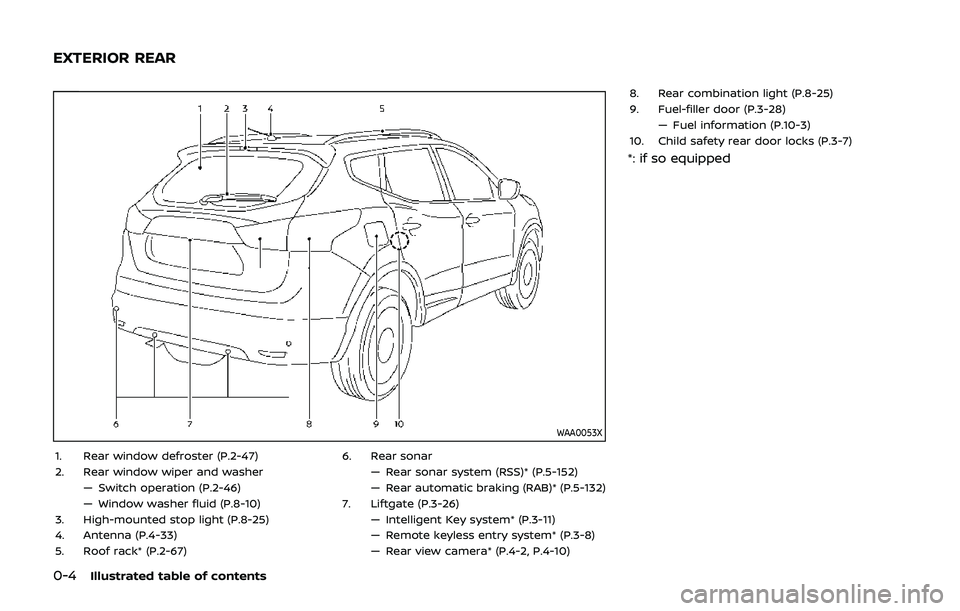 EXTERIOR REAR

1 2 3 4 5

6 7 8 9 10

WAA0053X

1. Rear window defroster (P.2-47)
2. Rear window wiper and washer
— Switch operation (P.2-46)
— Window washer fluid (P.8-10)
3. High-mounted stop light (P.8-25)
4. Antenna (P.4-33)
5. Roof rack* (P.2-67)

6. Rear sonar
— Rear sonar system (RSS)* (P.5-152)
— Rear automatic braking (RAB)* (P.5-132)
7. Liftgate (P.3-26)
— Intelligent Key system* (P.3-11)
— Remote keyless entry system* (P.3-8)
— Rear view camera* (P.4-2, P.4-10)

8. Rear combination light (P.8-25)
9. Fuel-filler door (P.3-28)
— Fuel information (P.10-3)
10. Child safety rear door locks (P.3-7)

*: if so equipped

0-4 Illustrated table of contents

carmanualsonline.info